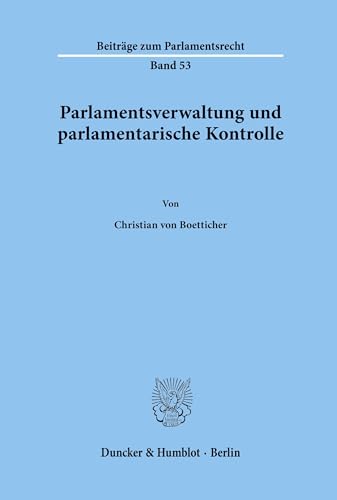 Beiträge zum Parlamentsrecht
Band 53

Parlamentsverwaltung und parlamentarische Kontrolle

Von

Christian von Boetticher

Duncker & Humblot · Berlin